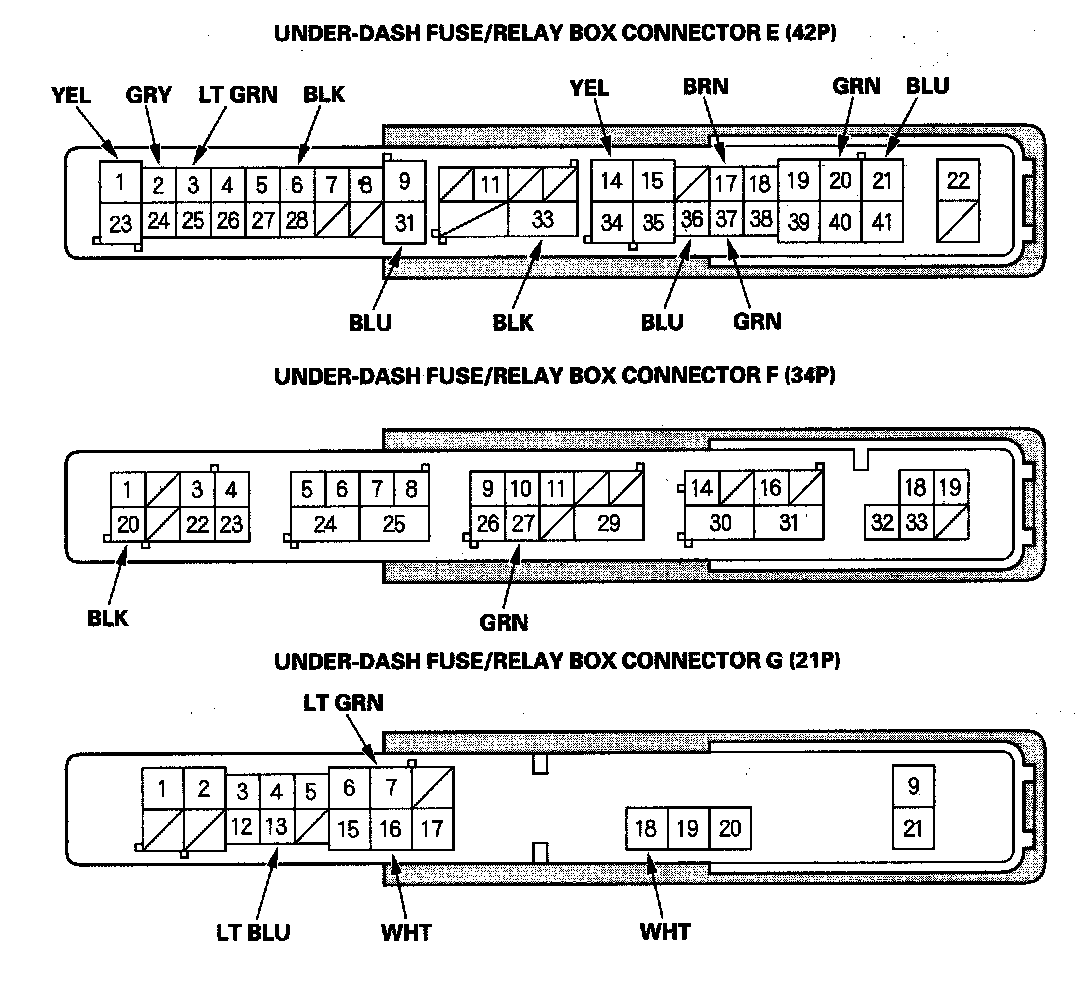 UNDER-DASH FUSE/RELAY BOX CONNECTOR E (42P)

YEL GRY LT GRN BLK YEL BRN GRN BLU

1 2 3 4 5 6 7 8 9 11 14 15 17 18 19 20 21 22
23 24 25 26 27 28 31 33 34 35 36 37 38 39 40 41

BLU BLK BLU GRN

UNDER-DASH FUSE/RELAY BOX CONNECTOR F (34P)

1 3 4 5 6 7 8 9 10 11 14 16 18 19
20 22 23 24 25 26 27 29 30 31 32 33

BLK GRN

UNDER-DASH FUSE/RELAY BOX CONNECTOR G (21P)

LT GRN

1 2 3 4 5 6 7 9
12 13 15 16 17 18 19 20 21

LT BLU WHT WHT